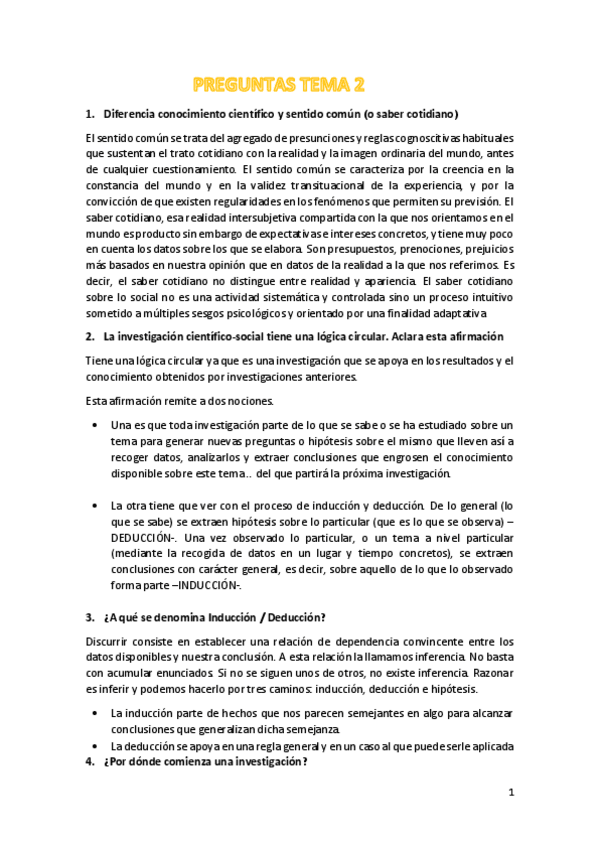 PREGUNTAS TEMA 2

1. Diferencia conocimiento científico y sentido común (o saber cotidiano)

El sentido común se trata del agregado de presunciones y reglas cognoscitivas habituales que sustentan el trato cotidiano con la realidad y la imagen ordinaria del mundo, antes de cualquier cuestionamiento. El sentido común se caracteriza por la creencia en la constancia del mundo y en la validez transituacional de la experiencia, y por la convicción de que existen regularidades en los fenómenos que permiten su previsión. El saber cotidiano, esa realidad intersubjetiva compartida con la que nos orientamos en el mundo es producto sin embargo de expectativas e intereses concretos, y tiene muy poco en cuenta los datos sobre los que se elabora. Son presupuestos, prenociones, prejuicios más basados en nuestra opinión que en datos de la realidad a la que nos referimos. Es decir, el saber cotidiano no distingue entre realidad y apariencia. El saber cotidiano sobre lo social no es una actividad sistemática y controlada sino un proceso intuitivo sometido a múltiples sesgos psicológicos y orientado por una finalidad adaptativa

2. La investigación científico-social tiene una lógica circular. Aclara esta afirmación

Tiene una lógica circular ya que es una investigación que se apoya en los resultados y el conocimiento obtenidos por investigaciones anteriores.

Esta afirmación remite a dos nociones.

• Una es que toda investigación parte de lo que se sabe o se ha estudiado sobre un tema para generar nuevas preguntas o hipótesis sobre el mismo que lleven así a recoger datos, analizarlos y extraer conclusiones que engrosen el conocimiento disponible sobre este tema.. del que partirá la próxima investigación.

• La otra tiene que ver con el proceso de inducción y deducción. De lo general (lo que se sabe) se extraen hipótesis sobre lo particular (que es lo que se observa) –DEDUCCIÓN-. Una vez observado lo particular, o un tema a nivel particular (mediante la recogida de datos en un lugar y tiempo concretos), se extraen conclusiones con carácter general, es decir, sobre aquello de lo que lo observado forma parte –INDUCCIÓN-.

3. ¿A qué se denomina Inducción / Deducción?

Discurrir consiste en establecer una relación de dependencia convincente entre los datos disponibles y nuestra conclusión. A esta relación la llamamos inferencia. No basta con acumular enunciados. Si no se siguen unos de otros, no existe inferencia. Razonar es inferir y podemos hacerlo por tres caminos: inducción, deducción e hipótesis.

• La inducción parte de hechos que nos parecen semejantes en algo para alcanzar conclusiones que generalizan dicha semejanza.
• La deducción se apoya en una regla general y en un caso al que puede serle aplicada

4. ¿Por dónde comienza una investigación?

1